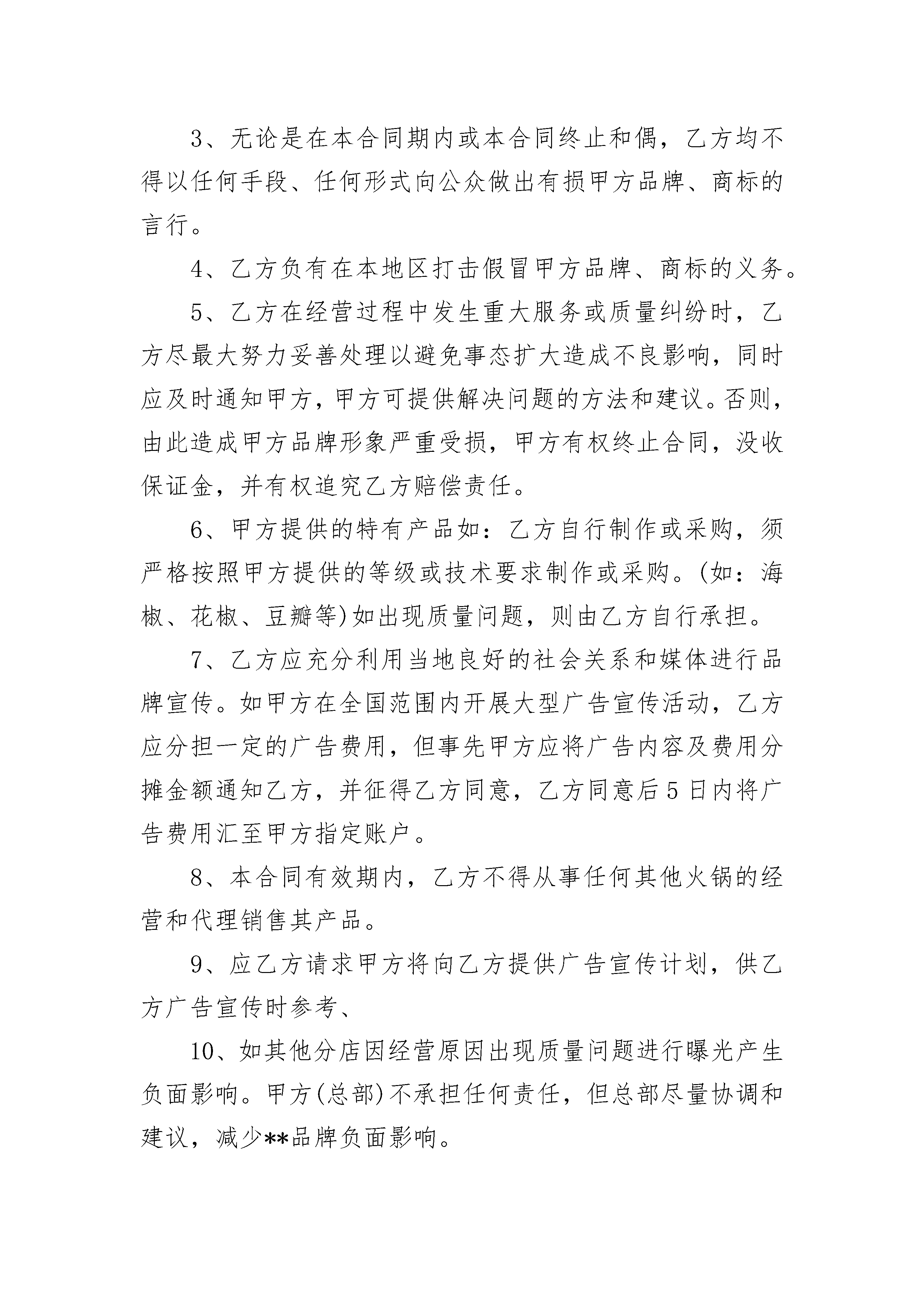 3、无论是在本合同期内或本合同终止和偶，乙方均不得以任何手段、任何形式向公众做出有损甲方品牌、商标的言行。

4、乙方负有在本地区打击假冒甲方品牌、商标的义务。

5、乙方在经营过程中发生重大服务或质量纠纷时，乙方尽最大努力妥善处理以避免事态扩大造成不良影响，同时应及时通知甲方，甲方可提供解决问题的方法和建议。否则，由此造成甲方品牌形象严重受损，甲方有权终止合同，没收保证金，并有权追究乙方赔偿责任。

6、甲方提供的特有产品如：乙方自行制作或采购，须严格按照甲方提供的等级或技术要求制作或采购。(如：海椒、花椒、豆瓣等)如出现质量问题，则由乙方自行承担。

7、乙方应充分利用当地良好的社会关系和媒体进行品牌宣传。如甲方在全国范围内开展大型广告宣传活动，乙方应分担一定的广告费用，但事先甲方应将广告内容及费用分摊金额通知乙方，并征得乙方同意，乙方同意后5日内将广告费用汇至甲方指定账户。

8、本合同有效期内，乙方不得从事任何其他火锅的经营和代理销售其产品。

9、应乙方请求甲方将向乙方提供广告宣传计划，供乙方广告宣传时参考、

10、如其他分店因经营原因出现质量问题进行曝光产生负面影响。甲方(总部)不承担任何责任，但总部尽量协调和建议，减少**品牌负面影响。